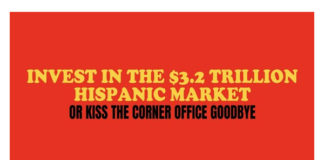 INVEST IN THE \$3.2 TRILLION HISPANIC MARKET
OR KISS THE CORNER OFFICE GOODBYE